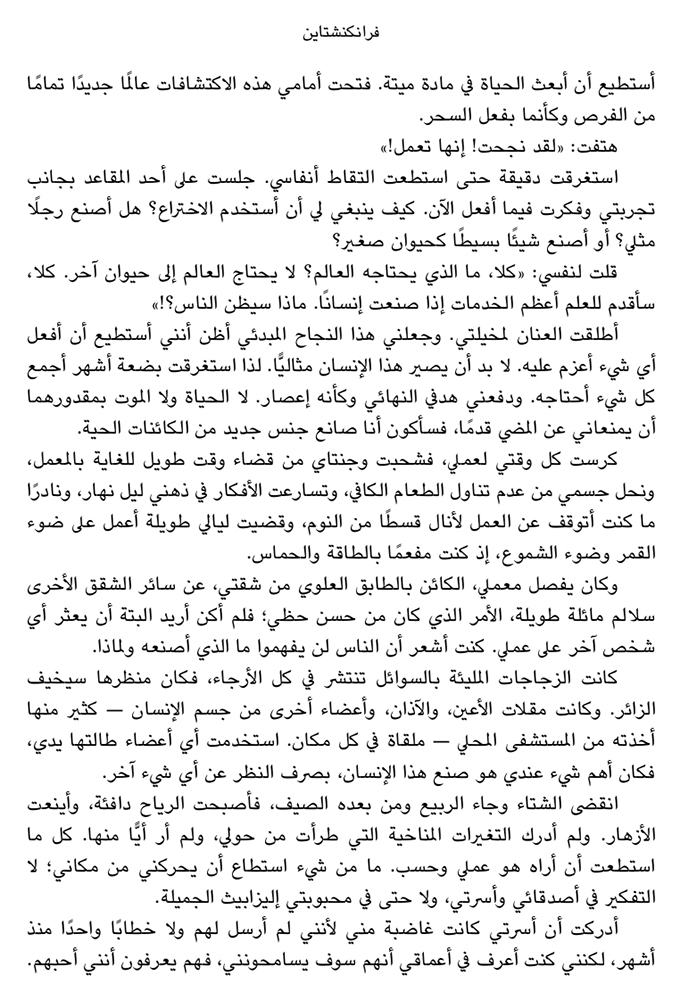 فرانكنشتاين

أستطيع أن أبعث الحياة في مادة ميتة. فتحت أمامي هذه الاكتشافات عالمًا جديدًا تمامًا من الفرص وكأنما بفعل السحر.

هتفت: «لقد نجحت! إنها تعمل!»

استغرقت دقيقة حتى استطعت التقاط أنفاسي. جلست على أحد المقاعد بجانب تجربتي وفكرت فيما أفعل الآن. كيف ينبغي لي أن أستخدم الاختراع؟ هل أصنع رجلًا مثلي؟ أو أصنع شيئًا بسيطًا كحيوان صغير؟

قلت لنفسي: «كلا، ما الذي يحتاجه العالم؟ لا يحتاج العالم إلى حيوان آخر. كلا، سأقدم للعلم أعظم الخدمات إذا صنعت إنسانًا. ماذا سيظن الناس؟!»

أطلقت العنان لمخيلتي. وجعلني هذا النجاح المبدئي أظن أنني أستطيع أن أفعل أي شيء أعزم عليه. لا بد أن يصير هذا الإنسان مثاليًّا. لذا استغرقت بضعة أشهر أجمع كل شيء أحتاجه. ودفعني هدفي النهائي وكأنه إعصار. لا الحياة ولا الموت بمقدورهما أن يمنعاني عن المضي قدمًا، فسأكون أنا صانع جنس جديد من الكائنات الحية.

كرست كل وقتي لعملي، فشحبت وجنتاي من قضاء وقت طويل للغاية بالمعمل، ونحل جسمي من عدم تناول الطعام الكافي، وتسارعت الأفكار في ذهني ليل نهار، ونادرًا ما كنت أتوقف عن العمل لأنال قسطًا من النوم، وقضيت ليالي طويلة أعمل على ضوء القمر وضوء الشموع، إذ كنت مفعمًا بالطاقة والحماس.

وكان يفصل معملي، الكائن بالطابق العلوي من شقتي، عن سائر الشقق الأخرى سلالم مائلة طويلة، الأمر الذي كان من حسن حظي؛ فلم أكن أريد البتة أن يعثر أي شخص آخر على عملي. كنت أشعر أن الناس لن يفهموا ما الذي أصنعه ولماذا.

كانت الزجاجات المليئة بالسوائل تنتشر في كل الأرجاء، فكان منظرها سيخيف الزائر. وكانت مقلات الأعين، والآذان، وأعضاء أخرى من جسم الإنسان — كثير منها أخذته من المستشفى المحلي — ملقاة في كل مكان. استخدمت أي أعضاء طالتها يدي، فكان أهم شيء عندي هو صنع هذا الإنسان، بصرف النظر عن أي شيء آخر.

انقضى الشتاء وجاء الربيع ومن بعده الصيف، فأصبحت الرياح دافئة، وأينعت الأزهار. ولم أدرك التغيرات المناخية التي طرأت من حولي، ولم أر أيًّا منها. كل ما استطعت أن أراه هو عملي وحسب. ما من شيء استطاع أن يحركني من مكاني؛ لا التفكير في أصدقائي وأسرتي، ولا حتى في محبوبتي إليزابيث الجميلة.

أدركت أن أسرتي كانت غاضبة مني لأنني لم أرسل لهم ولا خطابًا واحدًا منذ أشهر، لكنني كنت أعرف في أعماقي أنهم سوف يسامحونني، فهم يعرفون أنني أحبهم.